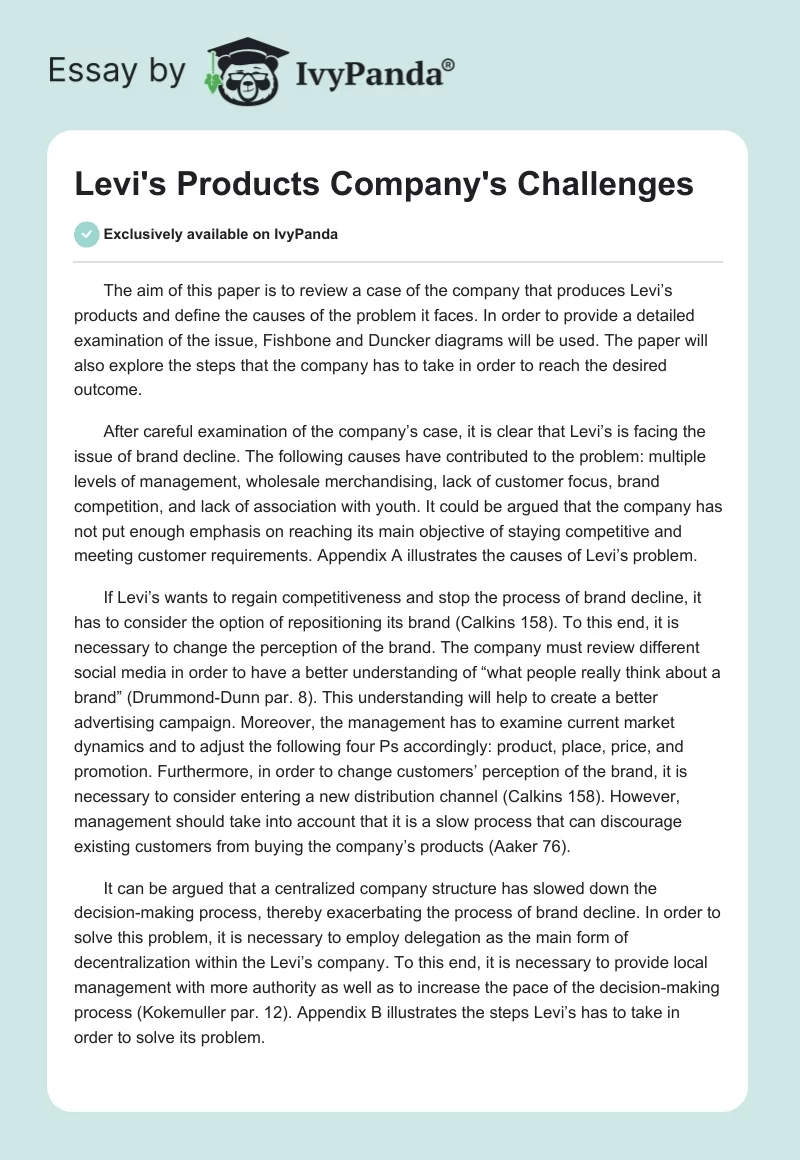 Essay by IvyPanda®

Levi's Products Company's Challenges

Exclusively available on IvyPanda

The aim of this paper is to review a case of the company that produces Levi's products and define the causes of the problem it faces. In order to provide a detailed examination of the issue, Fishbone and Duncker diagrams will be used. The paper will also explore the steps that the company has to take in order to reach the desired outcome.

After careful examination of the company's case, it is clear that Levi's is facing the issue of brand decline. The following causes have contributed to the problem: multiple levels of management, wholesale merchandising, lack of customer focus, brand competition, and lack of association with youth. It could be argued that the company has not put enough emphasis on reaching its main objective of staying competitive and meeting customer requirements. Appendix A illustrates the causes of Levi's problem.

If Levi's wants to regain competitiveness and stop the process of brand decline, it has to consider the option of repositioning its brand (Calkins 158). To this end, it is necessary to change the perception of the brand. The company must review different social media in order to have a better understanding of "what people really think about a brand" (Drummond-Dunn par. 8). This understanding will help to create a better advertising campaign. Moreover, the management has to examine current market dynamics and to adjust the following four Ps accordingly: product, place, price, and promotion. Furthermore, in order to change customers' perception of the brand, it is necessary to consider entering a new distribution channel (Calkins 158). However, management should take into account that it is a slow process that can discourage existing customers from buying the company's products (Aaker 76).

It can be argued that a centralized company structure has slowed down the decision-making process, thereby exacerbating the process of brand decline. In order to solve this problem, it is necessary to employ delegation as the main form of decentralization within the Levi's company. To this end, it is necessary to provide local management with more authority as well as to increase the pace of the decision-making process (Kokemuller par. 12). Appendix B illustrates the steps Levi's has to take in order to solve its problem.